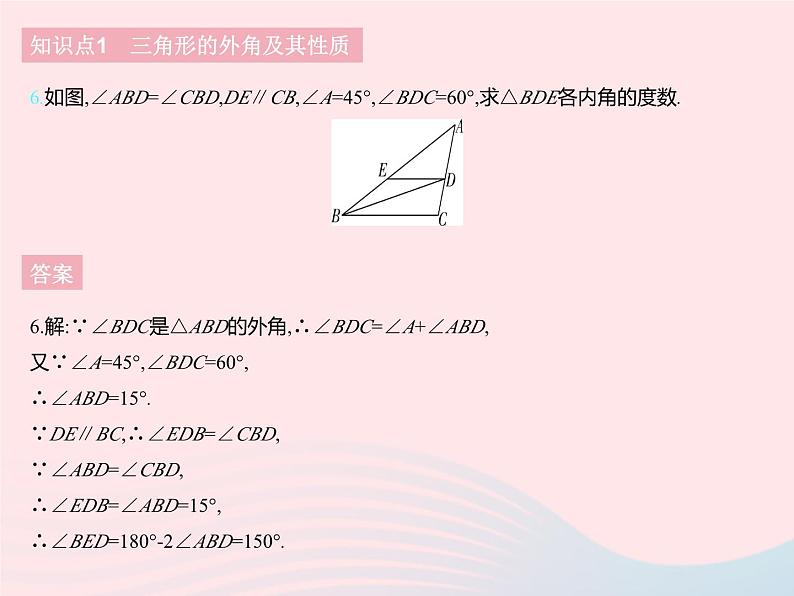 知识点1　三角形的外角及其性质

6.如图,$\angle ABD=\angle CBD$,$DE\parallel CB$,$\angle A=45°$,$\angle BDC=60°$,求$\triangle BDE$各内角的度数.

A
E
D
B
C

答案

6.解:$\because \angle BDC$是$\triangle ABD$的外角,$\therefore \angle BDC=\angle A+\angle ABD$,

又$\because \angle A=45°$,$\angle BDC=60°$,

$\therefore \angle ABD=15°$.

$\because DE\parallel BC$,$\therefore \angle EDB=\angle CBD$,

$\because \angle ABD=\angle CBD$,

$\therefore \angle EDB=\angle ABD=15°$,

$\therefore \angle BED=180°-2\angle ABD=150°$.